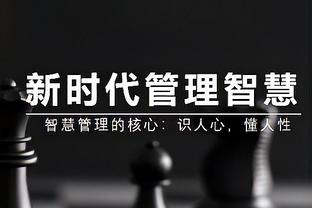 新时代管理智慧

智慧管理的核心：识人心，懂人性